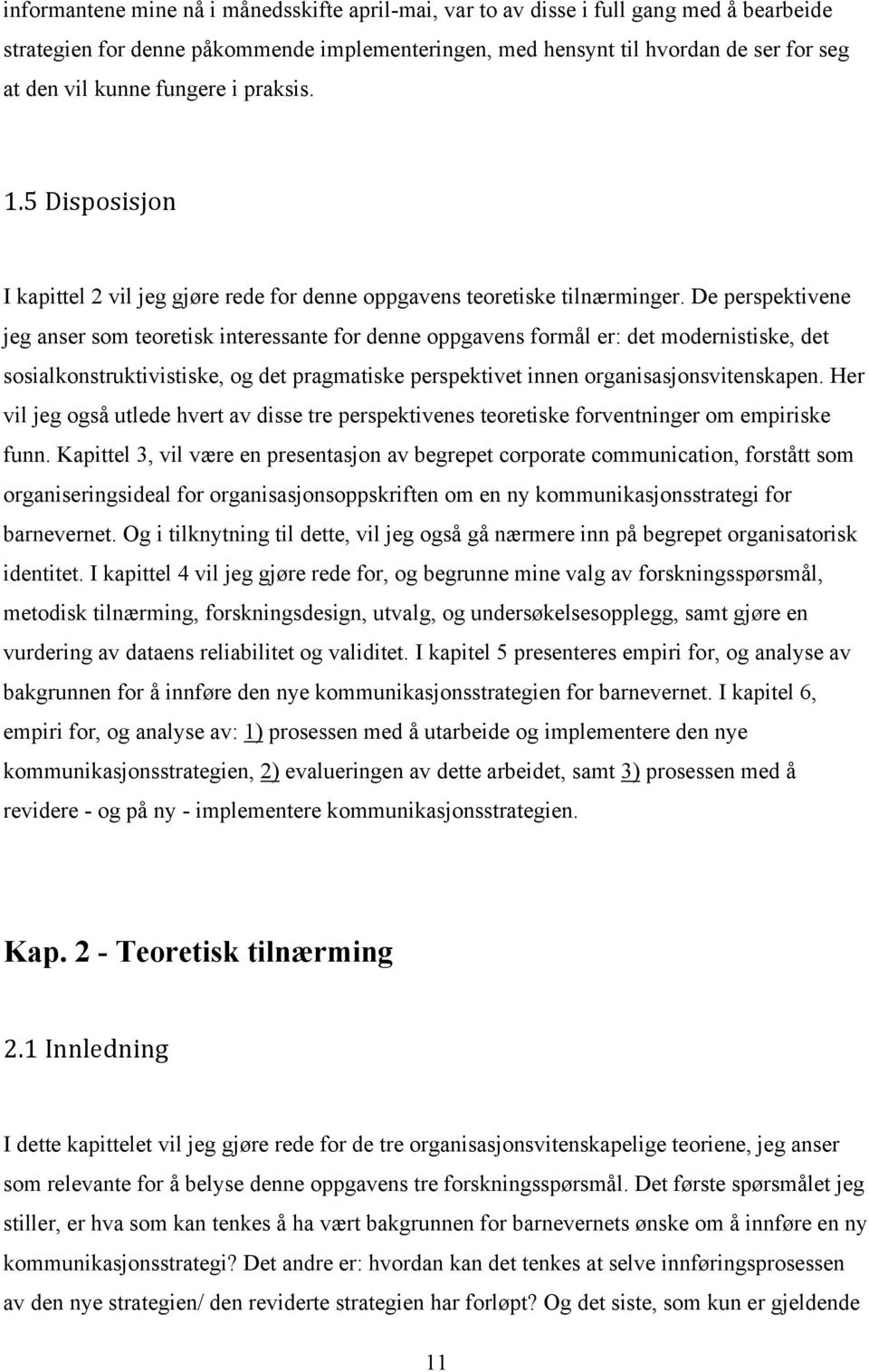 informantene mine nå i månedsskifte april-mai, var to av disse i full gang med å bearbeide strategien for denne påkommende implementeringen, med hensynt til hvordan de ser for seg at den vil kunne fungere i praksis.

1.5 Disposisjon

I kapittel 2 vil jeg gjøre rede for denne oppgavens teoretiske tilnærminger. De perspektivene jeg anser som teoretisk interessante for denne oppgavens formål er: det modernistiske, det sosialkonstruktivistiske, og det pragmatiske perspektivet innen organisasjonsvitenskapen. Her vil jeg også utlede hvert av disse tre perspektivenes teoretiske forventninger om empiriske funn. Kapittel 3, vil være en presentasjon av begrepet corporate communication, forstått som organiseringsideal for organisasjonsoppskriften om en ny kommunikasjonsstrategi for barnevernet. Og i tilknytning til dette, vil jeg også gå nærmere inn på begrepet organisatorisk identitet. I kapittel 4 vil jeg gjøre rede for, og begrunne mine valg av forskningsspørsmål, metodisk tilnærming, forskningsdesign, utvalg, og undersøkelsesopplegg, samt gjøre en vurdering av dataens reliabilitet og validitet. I kapitel 5 presenteres empiri for, og analyse av bakgrunnen for å innføre den nye kommunikasjonsstrategien for barnevernet. I kapitel 6, empiri for, og analyse av: 1) prosessen med å utarbeide og implementere den nye kommunikasjonsstrategien, 2) evalueringen av dette arbeidet, samt 3) prosessen med å revidere - og på ny - implementere kommunikasjonsstrategien.

Kap. 2 - Teoretisk tilnærming

2.1 Innledning

I dette kapittelet vil jeg gjøre rede for de tre organisasjonsvitenskapelige teoriene, jeg anser som relevante for å belyse denne oppgavens tre forskningsspørsmål. Det første spørsmålet jeg stiller, er hva som kan tenkes å ha vært bakgrunnen for barnevernets ønske om å innføre en ny kommunikasjonsstrategi? Det andre er: hvordan kan det tenkes at selve innføringsprosessen av den nye strategien/ den reviderte strategien har forløpt? Og det siste, som kun er gjeldende

11